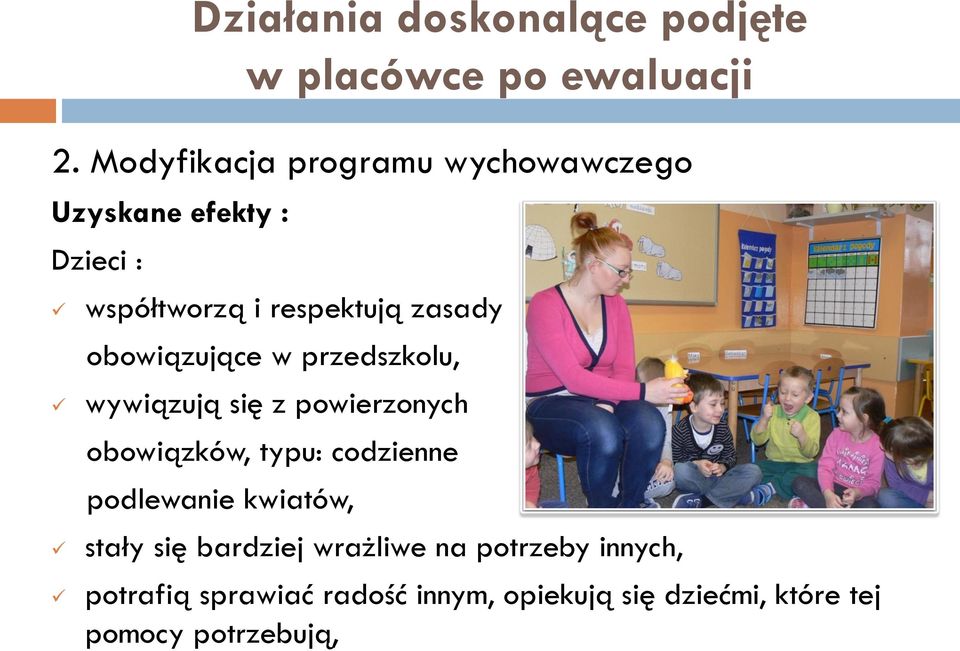 Działania doskonalące podjęte w placówce po ewaluacji

2. Modyfikacja programu wychowawczego

Uzyskane efekty :

Dzieci :

✓ współtworzą i respektują zasady obowiązujące w przedszkolu,

✓ wywiązują się z powierzonych obowiązków, typu: codzienne podlewanie kwiatów,

✓ stały się bardziej wrażliwe na potrzeby innych,

✓ potrafią sprawiać radość innym, opiekują się dziećmi, które tej pomocy potrzebują,